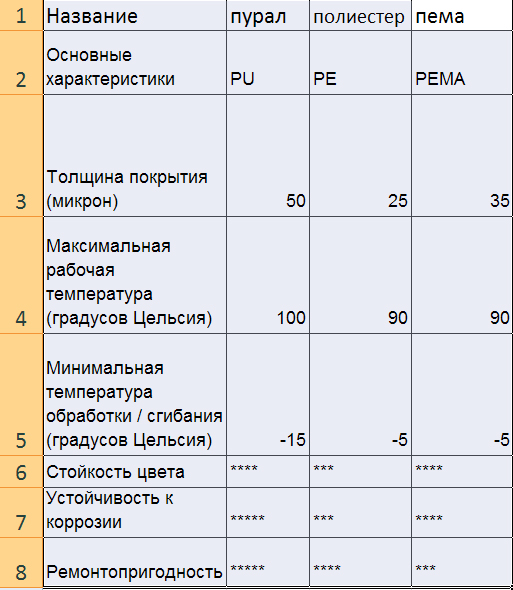 | 1 | Название | пурал | полиестер | пема |
|---|---|---|---|---|
| 2 | Основные характеристики | PU | PE | PEMA |
| 3 | Толщина покрытия (микрон) | 50 | 25 | 35 |
| 4 | Максимальная рабочая температура (градусов Цельсия) | 100 | 90 | 90 |
| 5 | Минимальная температура обработки / сгибания (градусов Цельсия) | -15 | -5 | -5 |
| 6 | Стойкость цвета | \*\*\*\* | \*\*\* | \*\*\*\* |
| 7 | Устойчивость к коррозии | \*\*\*\*\* | \*\*\* | \*\*\*\* |
| 8 | Ремонтопригодность | \*\*\*\*\* | \*\*\*\* | \*\*\* |